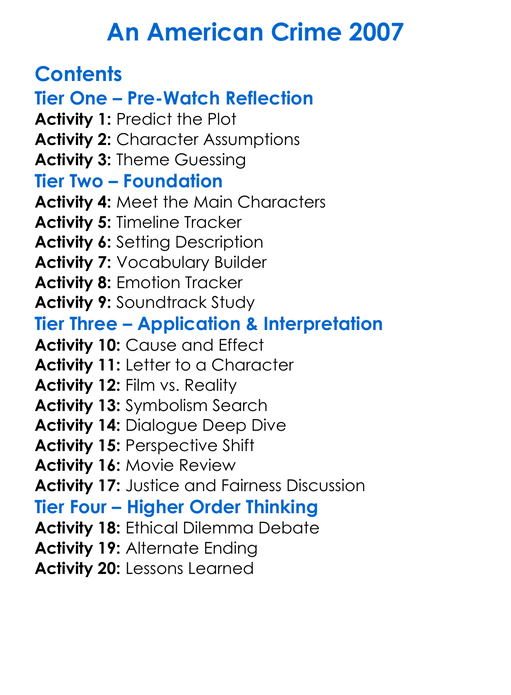 An American Crime 2007

Contents

Tier One – Pre-Watch Reflection

Activity 1: Predict the Plot
Activity 2: Character Assumptions
Activity 3: Theme Guessing

Tier Two – Foundation

Activity 4: Meet the Main Characters
Activity 5: Timeline Tracker
Activity 6: Setting Description
Activity 7: Vocabulary Builder
Activity 8: Emotion Tracker
Activity 9: Soundtrack Study

Tier Three – Application & Interpretation

Activity 10: Cause and Effect
Activity 11: Letter to a Character
Activity 12: Film vs. Reality
Activity 13: Symbolism Search
Activity 14: Dialogue Deep Dive
Activity 15: Perspective Shift
Activity 16: Movie Review
Activity 17: Justice and Fairness Discussion

Tier Four – Higher Order Thinking

Activity 18: Ethical Dilemma Debate
Activity 19: Alternate Ending
Activity 20: Lessons Learned